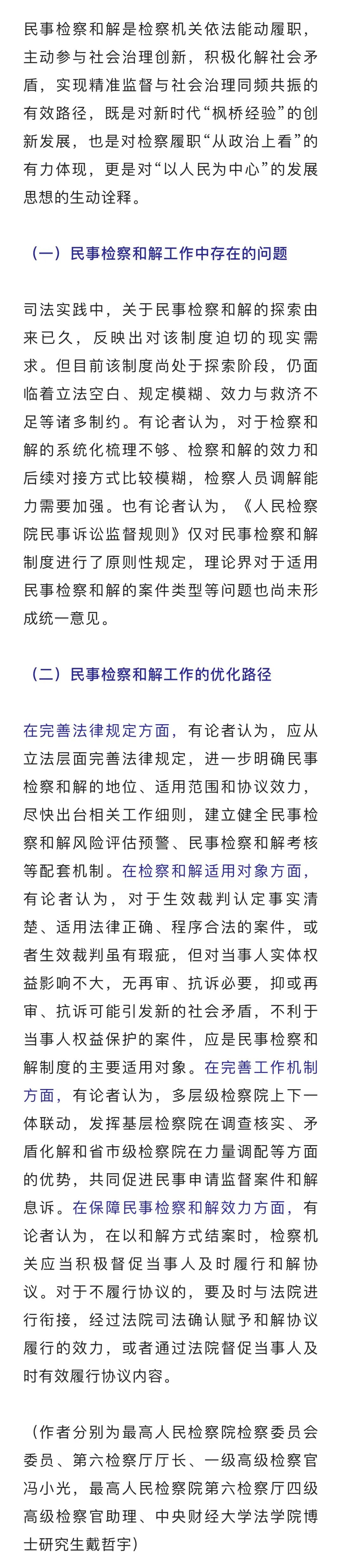 民事检察和解是检察机关依法能动履职，主动参与社会治理创新，积极化解社会矛盾，实现精准监督与社会治理同频共振的有效路径，既是对新时代“枫桥经验”的创新发展，也是对检察履职“从政治上看”的有力体现，更是对“以人民为中心”的发展思想的生动诠释。

（一）民事检察和解工作中存在的问题

司法实践中，关于民事检察和解的探索由来已久，反映出对该制度迫切的现实需求。但目前该制度尚处于探索阶段，仍面临着立法空白、规定模糊、效力与救济不足等诸多制约。有论者认为，对于检察和解的系统化梳理不够、检察和解的效力和后续对接方式比较模糊，检察人员调解能力需要加强。也有论者认为，《人民检察院民事诉讼监督规则》仅对民事检察和解制度进行了原则性规定，理论界对于适用民事检察和解的案件类型等问题也尚未形成统一意见。

（二）民事检察和解工作的优化路径

在完善法律规定方面，有论者认为，应从立法层面完善法律规定，进一步明确民事检察和解的地位、适用范围和协议效力，尽快出台相关工作细则，建立健全民事检察和解风险评估预警、民事检察和解考核等配套机制。在检察和解适用对象方面，有论者认为，对于生效裁判认定事实清楚、适用法律正确、程序合法的案件，或者生效裁判虽有瑕疵，但对当事人实体权益影响不大，无再审、抗诉必要，抑或再审、抗诉可能引发新的社会矛盾，不利于当事人权益保护的案件，应是民事检察和解制度的主要适用对象。在完善工作机制方面，有论者认为，多层级检察院上下一体联动，发挥基层检察院在调查核实、矛盾化解和省市级检察院在力量调配等方面的优势，共同促进民事申请监督案件和解息诉。在保障民事检察和解效力方面，有论者认为，在以和解方式结案时，检察机关应当积极督促当事人及时履行和解协议。对于不履行协议的，要及时与法院进行衔接，经过法院司法确认赋予和解协议履行的效力，或者通过法院督促当事人及时有效履行协议内容。

（作者分别为最高人民检察院检察委员会委员、第六检察厅厅长、一级高级检察官冯小光，最高人民检察院第六检察厅四级高级检察官助理、中央财经大学法学院博士研究生戴哲宇）